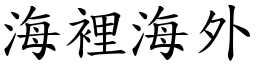 海裡海外